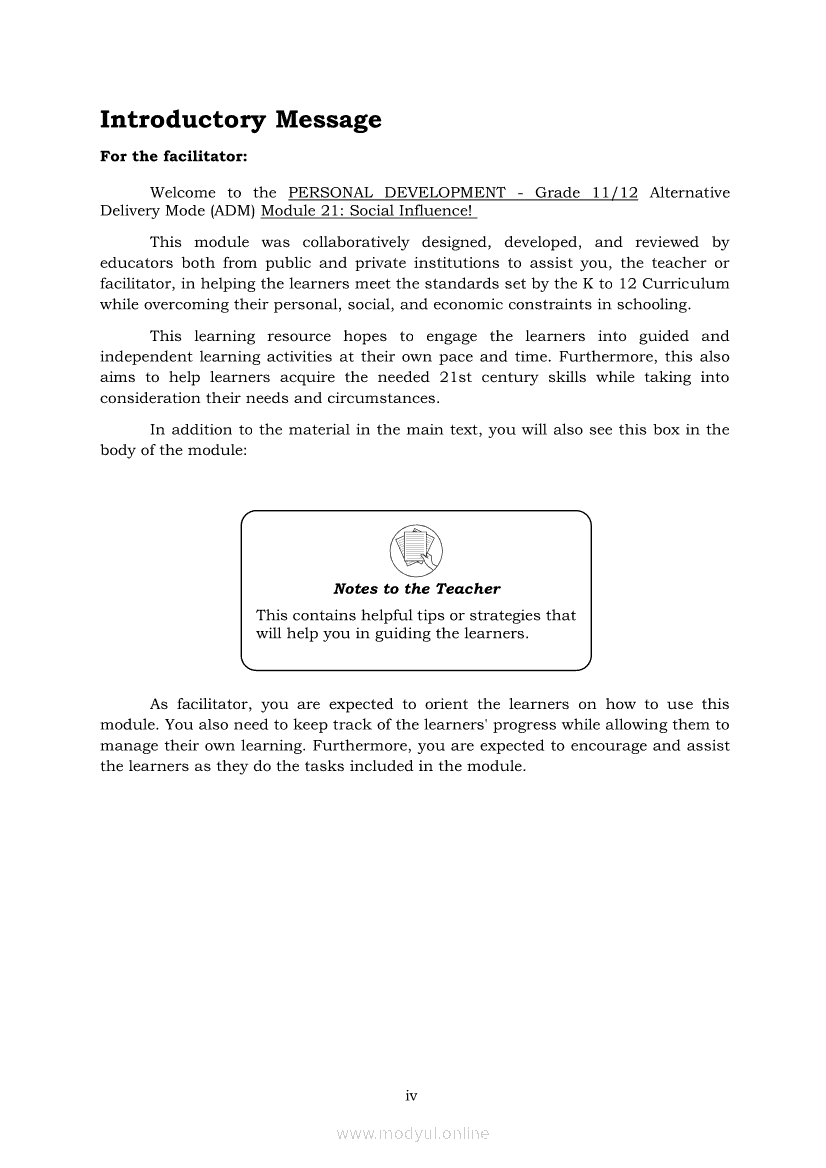 Introductory Message

For the facilitator:

Welcome to the PERSONAL DEVELOPMENT - Grade 11/12 Alternative Delivery Mode (ADM) Module 21: Social Influence!

This module was collaboratively designed, developed, and reviewed by educators both from public and private institutions to assist you, the teacher or facilitator, in helping the learners meet the standards set by the K to 12 Curriculum while overcoming their personal, social, and economic constraints in schooling.

This learning resource hopes to engage the learners into guided and independent learning activities at their own pace and time. Furthermore, this also aims to help learners acquire the needed 21st century skills while taking into consideration their needs and circumstances.

In addition to the material in the main text, you will also see this box in the body of the module:

Notes to the Teacher

This contains helpful tips or strategies that will help you in guiding the learners.

As facilitator, you are expected to orient the learners on how to use this module. You also need to keep track of the learners' progress while allowing them to manage their own learning. Furthermore, you are expected to encourage and assist the learners as they do the tasks included in the module.

iv

www.modyul.online